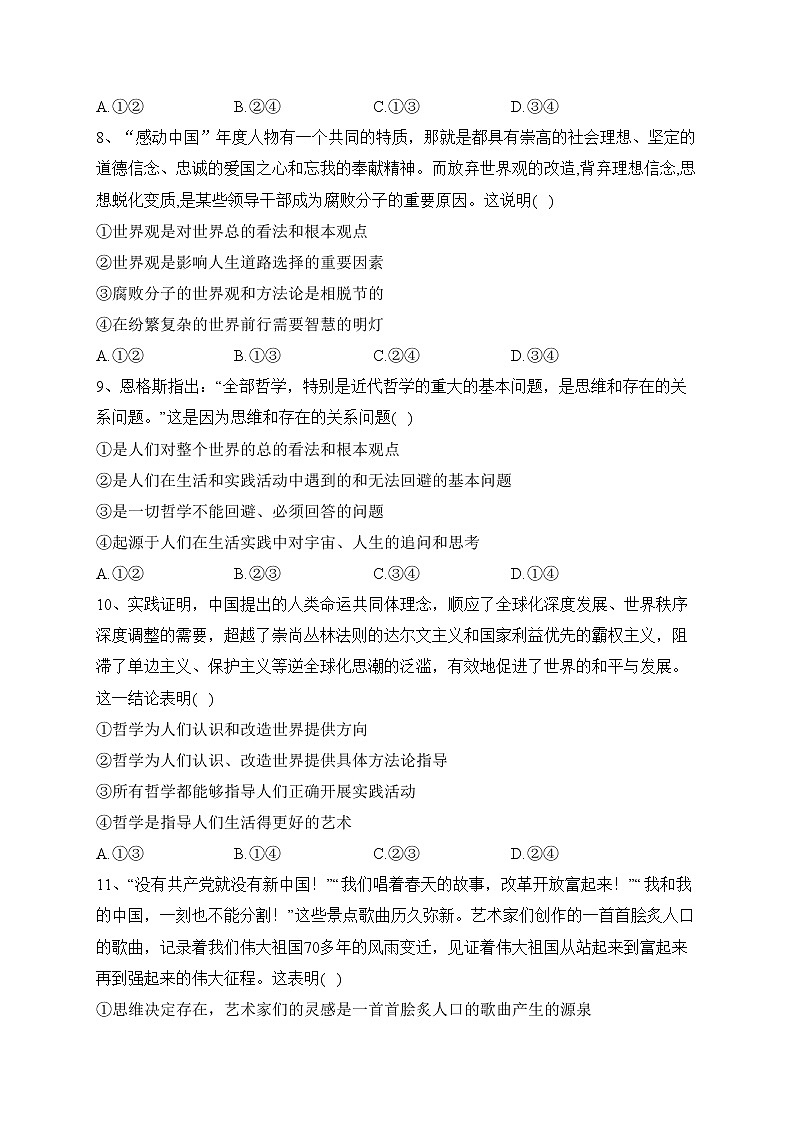 A.①②　　B.②④　　C.①③　　D.③④

8、“感动中国”年度人物有一个共同的特质，那就是都具有崇高的社会理想、坚定的道德信念、忠诚的爱国之心和忘我的奉献精神。而放弃世界观的改造,背弃理想信念,思想蜕化变质,是某些领导干部成为腐败分子的重要原因。这说明( )

①世界观是对世界总的看法和根本观点

②世界观是影响人生道路选择的重要因素

③腐败分子的世界观和方法论是相脱节的

④在纷繁复杂的世界前行需要智慧的明灯

A.①②　　B.①③　　C.②④　　D.③④

9、恩格斯指出：“全部哲学，特别是近代哲学的重大的基本问题，是思维和存在的关系问题。”这是因为思维和存在的关系问题( )

①是人们对整个世界的总的看法和根本观点

②是人们在生活和实践活动中遇到的和无法回避的基本问题

③是一切哲学不能回避、必须回答的问题

④起源于人们在生活实践中对宇宙、人生的追问和思考

A.①②　　B.②③　　C.③④　　D.①④

10、实践证明，中国提出的人类命运共同体理念，顺应了全球化深度发展、世界秩序深度调整的需要，超越了崇尚丛林法则的达尔文主义和国家利益优先的霸权主义，阻滞了单边主义、保护主义等逆全球化思潮的泛滥，有效地促进了世界的和平与发展。这一结论表明( )

①哲学为人们认识和改造世界提供方向

②哲学为人们认识、改造世界提供具体方法论指导

③所有哲学都能够指导人们正确开展实践活动

④哲学是指导人们生活得更好的艺术

A.①③　　B.①④　　C.②③　　D.②④

11、“没有共产党就没有新中国！”“我们唱着春天的故事，改革开放富起来！”“我和我的中国，一刻也不能分割！”这些景点歌曲历久弥新。艺术家们创作的一首首脍炙人口的歌曲，记录着我们伟大祖国70多年的风雨变迁，见证着伟大祖国从站起来到富起来再到强起来的伟大征程。这表明( )

①思维决定存在，艺术家们的灵感是一首首脍炙人口的歌曲产生的源泉